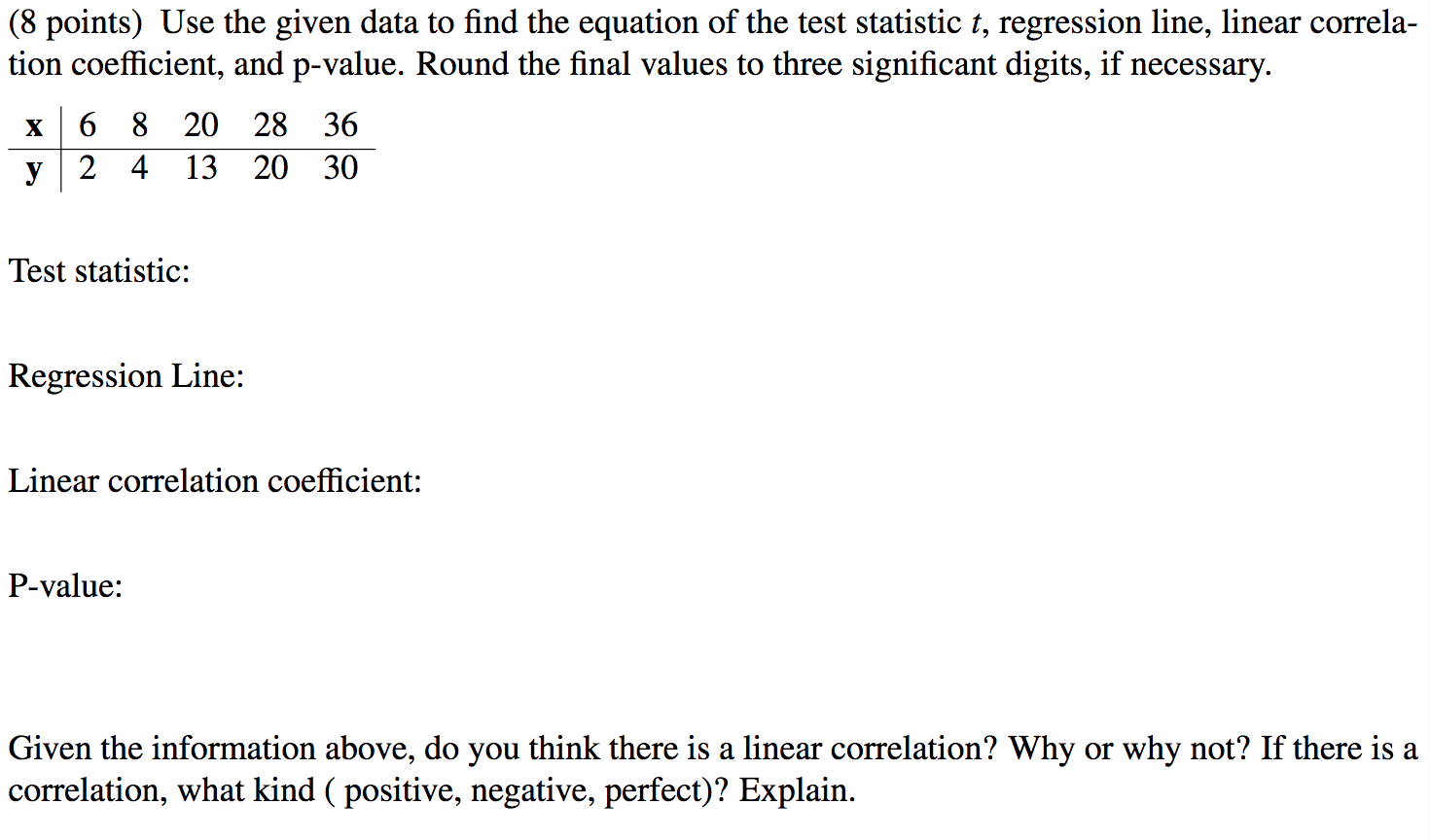 (8 points) Use the given data to find the equation of the test statistic $t$, regression line, linear correlation coefficient, and p-value. Round the final values to three significant digits, if necessary.

| x | 6 | 8 | 20 | 28 | 36 |
|---|---|---|---|---|---|
| y | 2 | 4 | 13 | 20 | 30 |

Test statistic:

Regression Line:

Linear correlation coefficient:

P-value:

Given the information above, do you think there is a linear correlation? Why or why not? If there is a correlation, what kind ( positive, negative, perfect)? Explain.